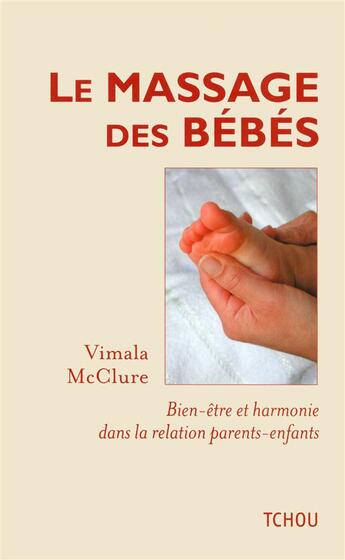 LE MASSAGE DES BÉBÉS

Vimala McClure

Bien-être et harmonie dans la relation parents-enfants

TCHOU